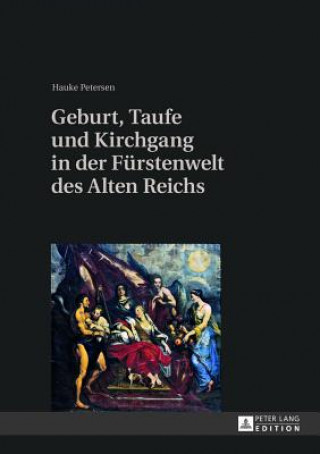 Hauke Petersen

Geburt, Taufe und Kirchgang in der Fürstenwelt des Alten Reichs

PETER LANG EDITION